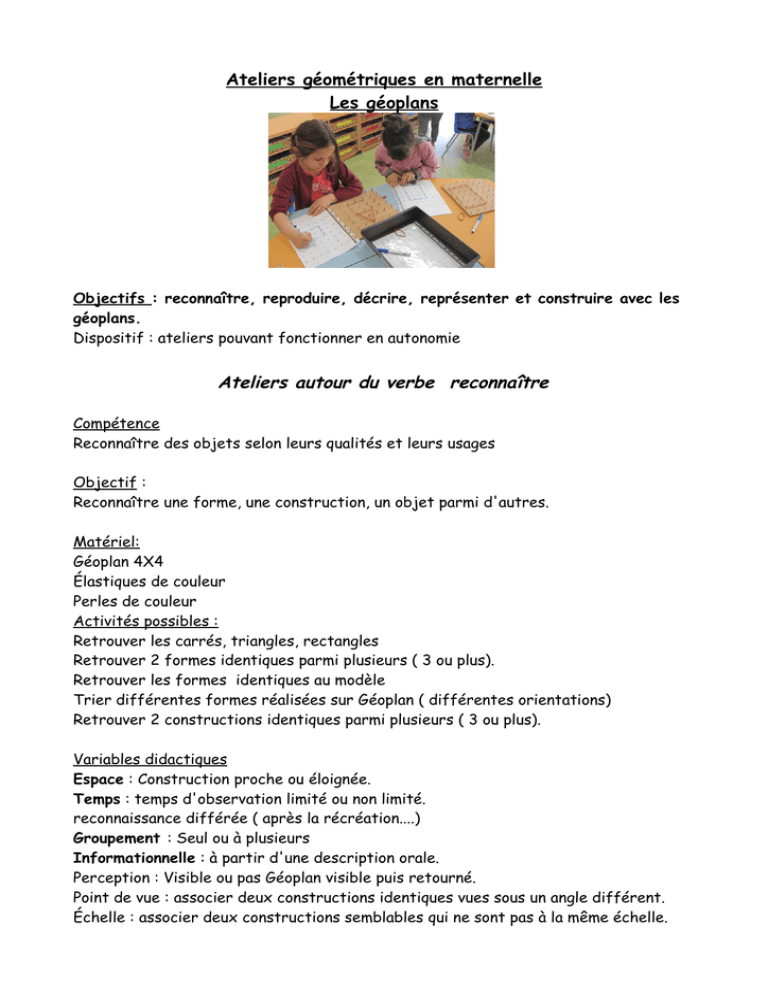 Ateliers géométriques en maternelle
Les géoplans

Objectifs : reconnaître, reproduire, décrire, représenter et construire avec les géoplans.
Dispositif : ateliers pouvant fonctionner en autonomie

Ateliers autour du verbe reconnaître

Compétence
Reconnaître des objets selon leurs qualités et leurs usages

Objectif :
Reconnaître une forme, une construction, un objet parmi d'autres.

Matériel:
Géoplan 4X4
Élastiques de couleur
Perles de couleur
Activités possibles :
Retrouver les carrés, triangles, rectangles
Retrouver 2 formes identiques parmi plusieurs ( 3 ou plus).
Retrouver les formes identiques au modèle
Trier différentes formes réalisées sur Géoplan ( différentes orientations)
Retrouver 2 constructions identiques parmi plusieurs ( 3 ou plus).

Variables didactiques
Espace : Construction proche ou éloignée.
Temps : temps d'observation limité ou non limité.
reconnaissance différée ( après la récréation....)
Groupement : Seul ou à plusieurs
Informationnelle : à partir d'une description orale.
Perception : Visible ou pas Géoplan visible puis retourné.
Point de vue : associer deux constructions identiques vues sous un angle différent.
Échelle : associer deux constructions semblables qui ne sont pas à la même échelle.